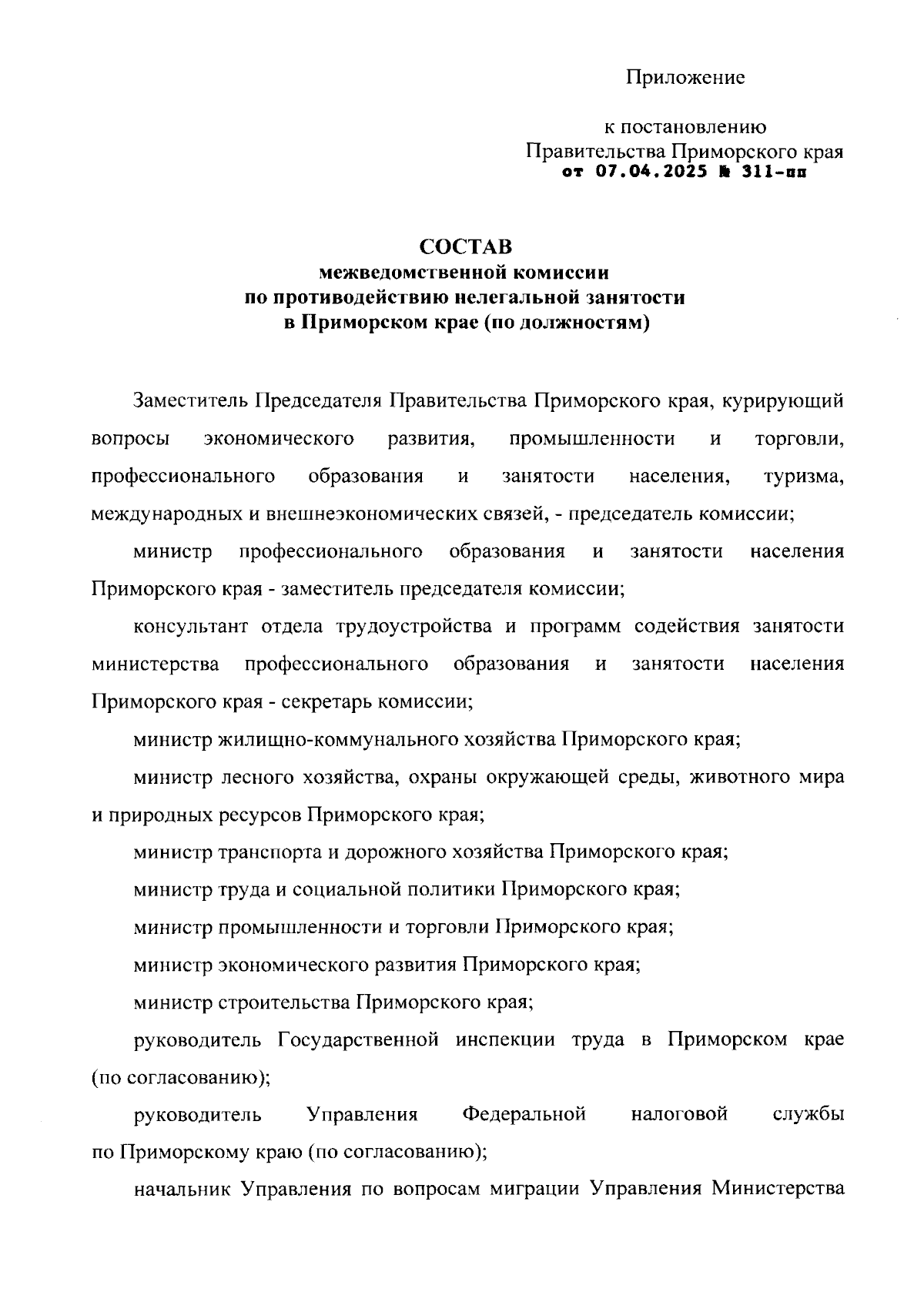 Приложение

к постановлению Правительства Приморского края от 07.04.2025 № 311-пп

СОСТАВ
межведомственной комиссии
по противодействию нелегальной занятости
в Приморском крае (по должностям)

Заместитель Председателя Правительства Приморского края, курирующий вопросы экономического развития, промышленности и торговли, профессионального образования и занятости населения, туризма, международных и внешнеэкономических связей, - председатель комиссии;

министр профессионального образования и занятости населения Приморского края - заместитель председателя комиссии;

консультант отдела трудоустройства и программ содействия занятости министерства профессионального образования и занятости населения Приморского края - секретарь комиссии;

министр жилищно-коммунального хозяйства Приморского края;

министр лесного хозяйства, охраны окружающей среды, животного мира и природных ресурсов Приморского края;

министр транспорта и дорожного хозяйства Приморского края;

министр труда и социальной политики Приморского края;

министр промышленности и торговли Приморского края;

министр экономического развития Приморского края;

министр строительства Приморского края;

руководитель Государственной инспекции труда в Приморском крае (по согласованию);

руководитель Управления Федеральной налоговой службы по Приморскому краю (по согласованию);

начальник Управления по вопросам миграции Управления Министерства